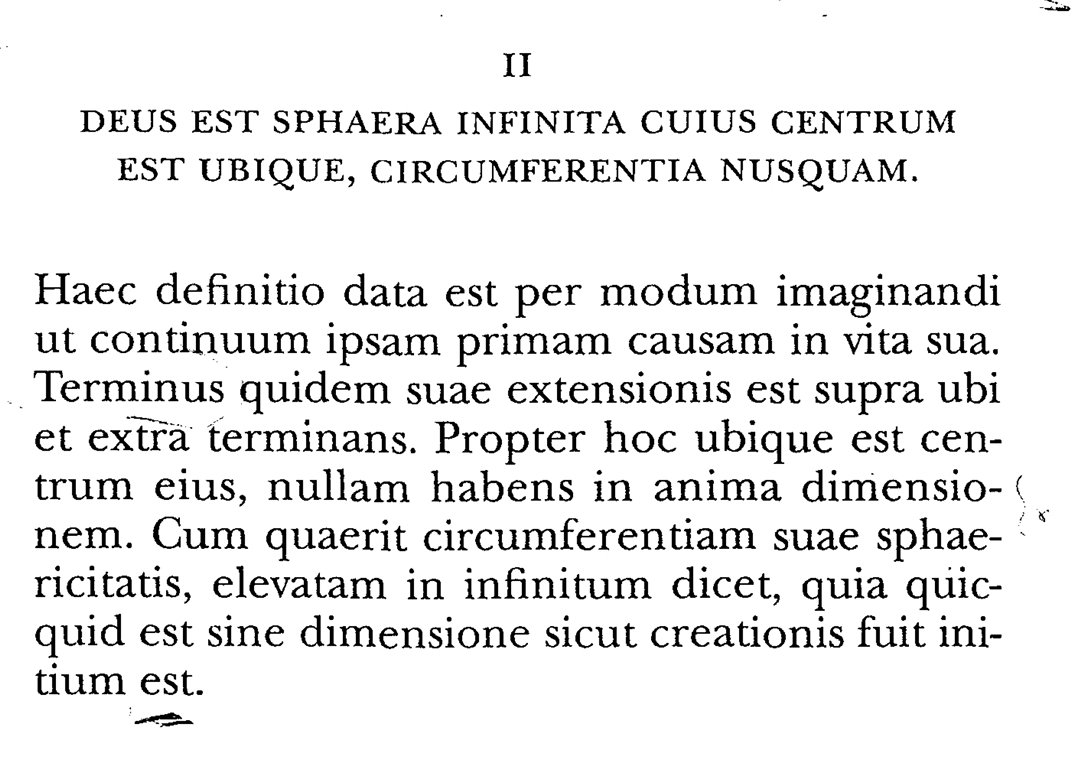 II

DEUS EST SPHAERA INFINITA CUIUS CENTRUM EST UBIQUE, CIRCUMFERENTIA NUSQUAM.

Haec definitio data est per modum imaginandi ut continuum ipsam primam causam in vita sua. Terminus quidem suae extensionis est supra ubi et extra terminans. Propter hoc ubique est centrum eius, nullam habens in anima dimensionem. Cum quaerit circumferentiam suae sphaericitatis, elevatam in infinitum dicet, quia quicquid est sine dimensione sicut creationis fuit initium est.